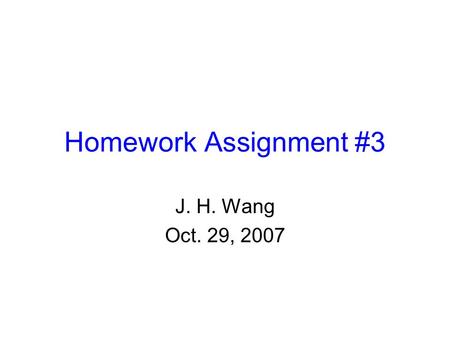 Homework Assignment #3

J. H. Wang
Oct. 29, 2007